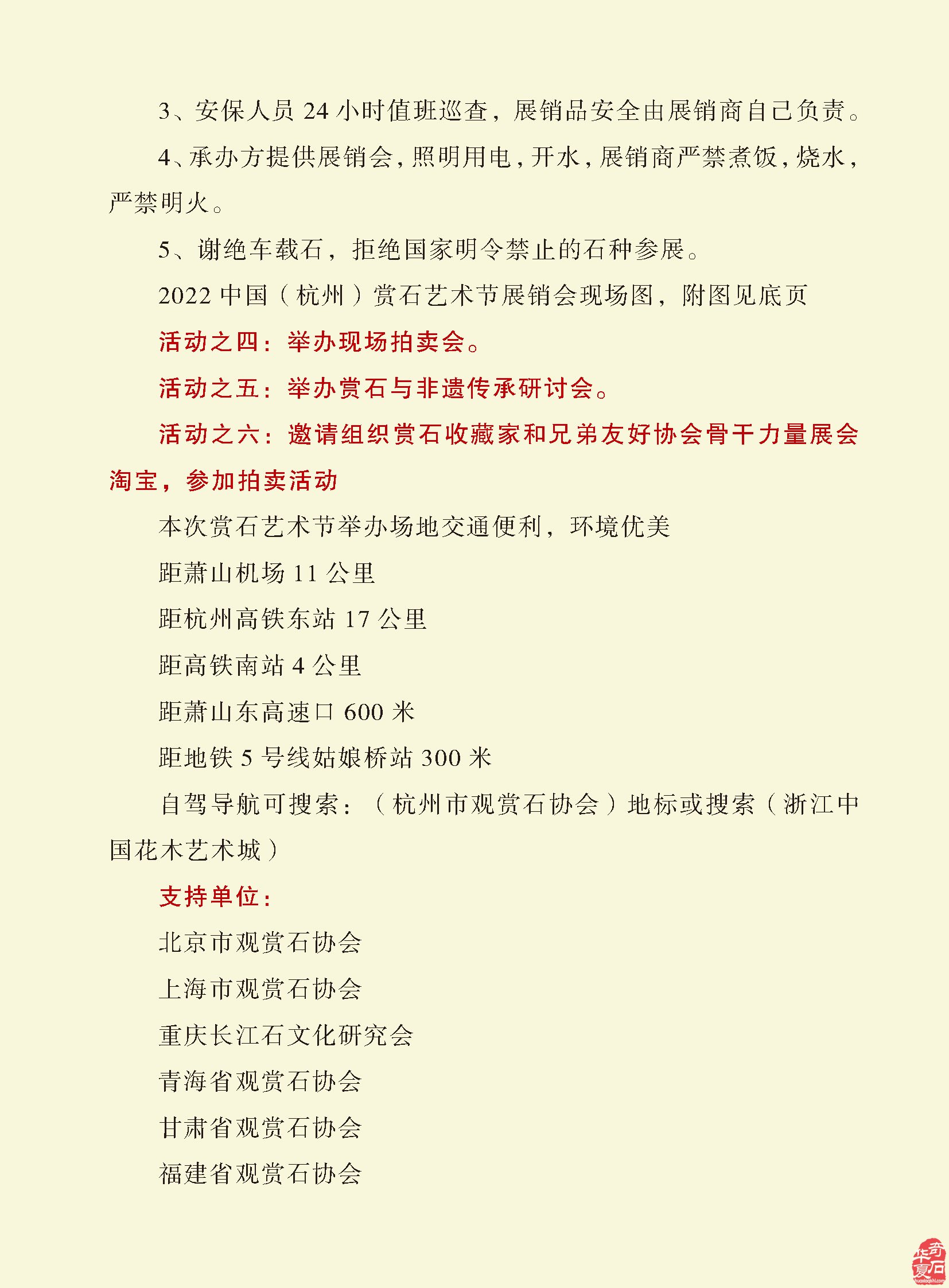 3、安保人员 24 小时值班巡查，展销品安全由展销商自己负责。

4、承办方提供展销会，照明用电，开水，展销商严禁煮饭，烧水，严禁明火。

5、谢绝车载石，拒绝国家明令禁止的石种参展。

2022 中国（杭州）赏石艺术节展销会现场图，附图见底页

活动之四：举办现场拍卖会。

活动之五：举办赏石与非遗传承研讨会。

活动之六：邀请组织赏石收藏家和兄弟友好协会骨干力量展会淘宝，参加拍卖活动

本次赏石艺术节举办场地交通便利，环境优美

距萧山机场 11 公里

距杭州高铁东站 17 公里

距高铁南站 4 公里

距萧山东高速口 600 米

距地铁 5 号线姑娘桥站 300 米

自驾导航可搜索：（杭州市观赏石协会）地标或搜索（浙江中国花木艺术城）

支持单位：

北京市观赏石协会

上海市观赏石协会

重庆长江石文化研究会

青海省观赏石协会

甘肃省观赏石协会

福建省观赏石协会

华夏奇石